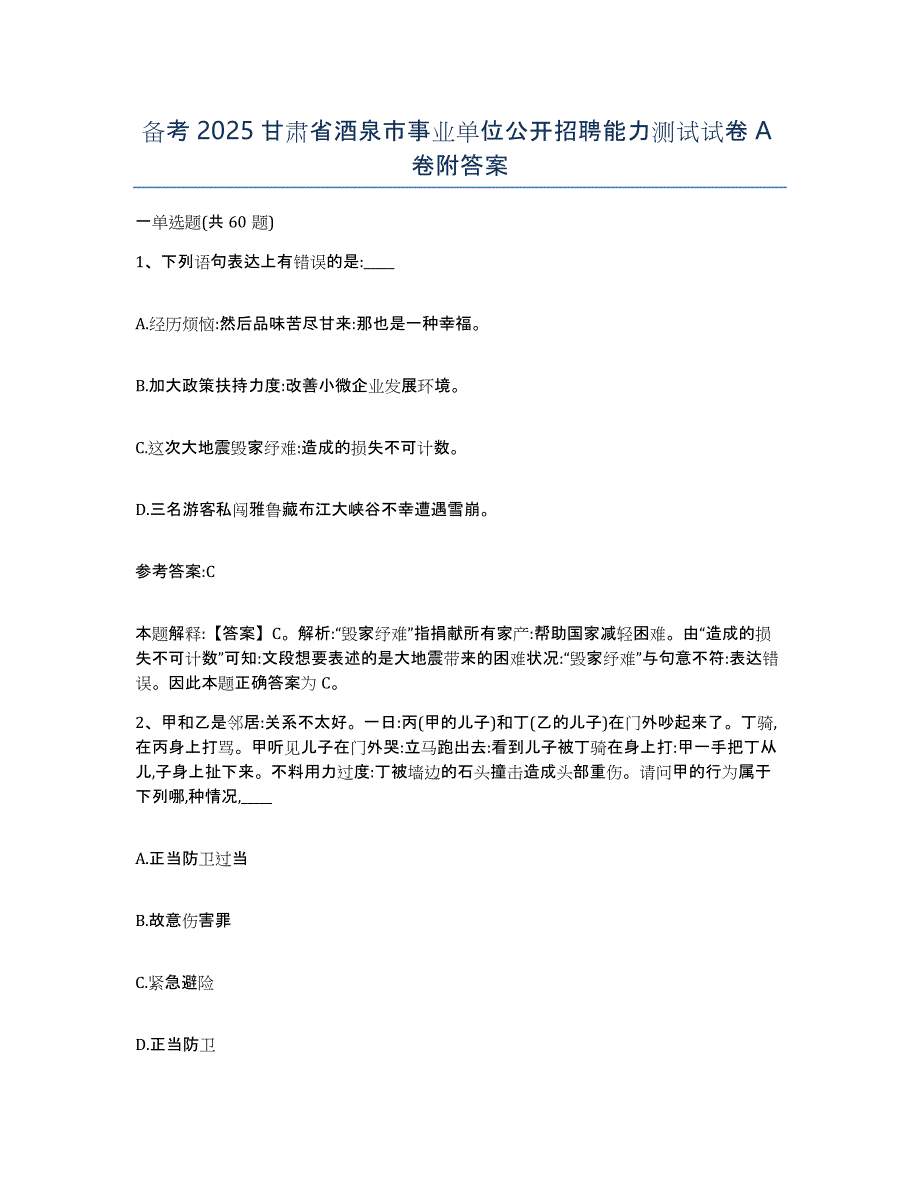 备考 2025 甘肃省酒泉市事业单位公开招聘能力测试试卷 A 卷附答案

一单选题(共 60 题)

1、下列语句表达上有错误的是:____

A.经历烦恼:然后品味苦尽甘来:那也是一种幸福。

B.加大政策扶持力度:改善小微企业发展环境。

C.这次大地震毁家纾难:造成的损失不可计数。

D.三名游客私闯雅鲁藏布江大峡谷不幸遭遇雪崩。

参考答案:C

本题解释:【答案】C。解析:“毁家纾难”指捐献所有家产:帮助国家减轻困难。由“造成的损失不可计数”可知:文段想要表述的是大地震带来的困难状况:“毁家纾难”与句意不符:表达错误。因此本题正确答案为 C。

2、甲和乙是邻居:关系不太好。一日:丙(甲的儿子)和丁(乙的儿子)在门外吵起来了。丁骑,在丙身上打骂。甲听见儿子在门外哭:立马跑出去:看到儿子被丁骑在身上打:甲一手把丁从儿,子身上扯下来。不料用力过度:丁被墙边的石头撞击造成头部重伤。请问甲的行为属于下列哪,种情况,____

A.正当防卫过当

B.故意伤害罪

C.紧急避险

D.正当防卫